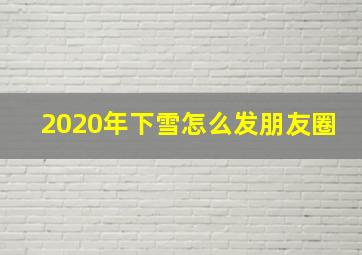 2020年下雪怎么发朋友圈